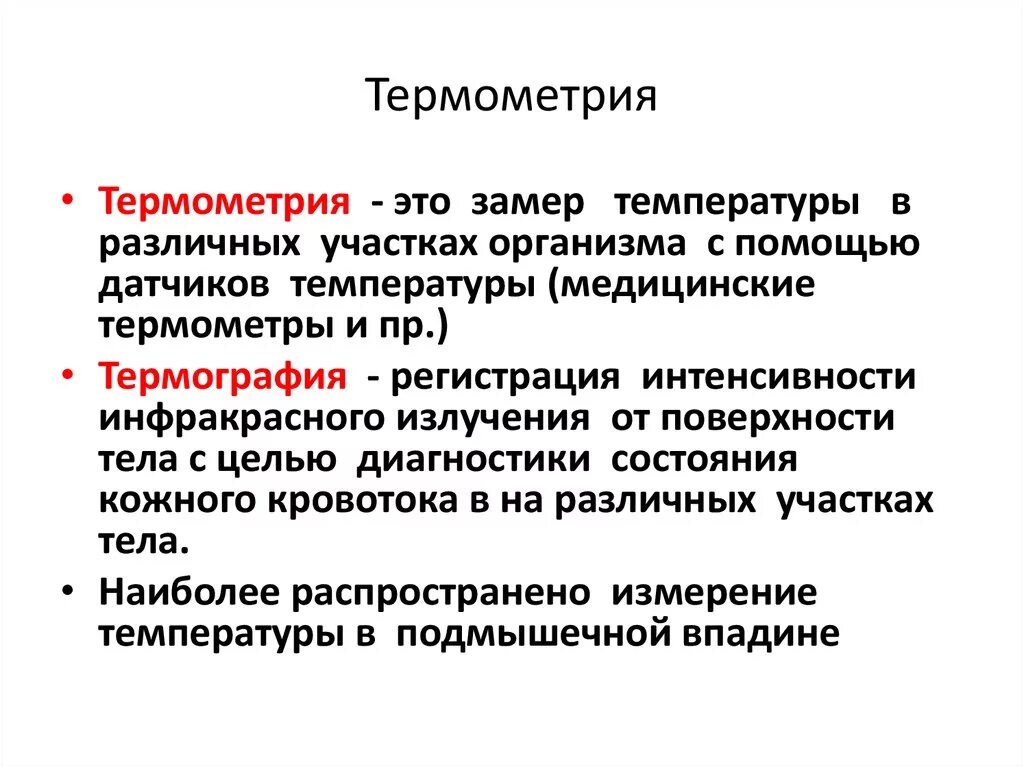 Термометрия

• Термометрия - это замер температуры в различных участках организма с помощью датчиков температуры (медицинские термометры и пр.)
• Термография - регистрация интенсивности инфракрасного излучения от поверхности тела с целью диагностики состояния кожного кровотока в на различных участках тела.
• Наиболее распространено измерение температуры в подмышечной впадине